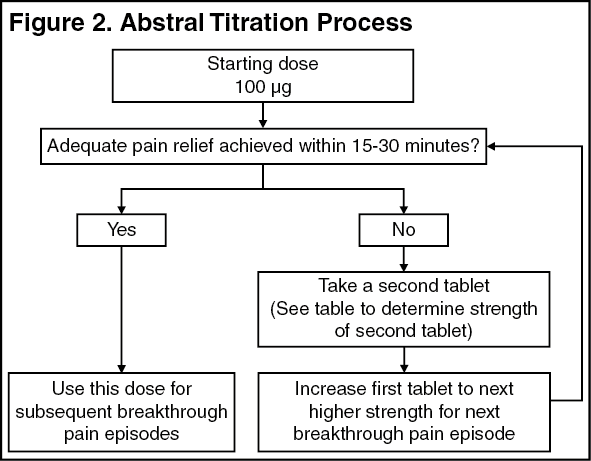 Figure 2. Abstral Titration Process

Starting dose
100 µg

Adequate pain relief achieved within 15-30 minutes?

Yes

No

Take a second tablet
(See table to determine strength of second tablet)

Use this dose for subsequent breakthrough pain episodes

Increase first tablet to next higher strength for next breakthrough pain episode